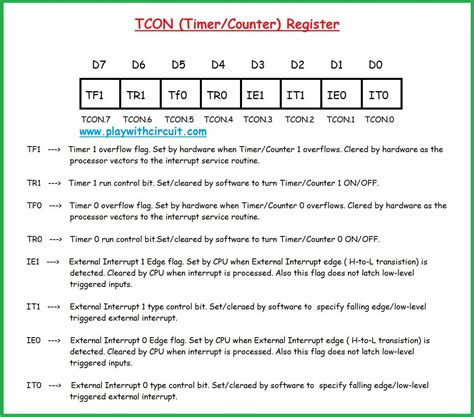 TCON (Timer/Counter) Register

| D7 | D6 | D5 | D4 | D3 | D2 | D1 | D0 |
|---|---|---|---|---|---|---|---|
| TF1 | TR1 | Tf0 | TR0 | IE1 | IT1 | IE0 | IT0 |
| TCON.7 | TCON.6 | TCON.5 | TCON.4 | TCON.3 | TCON.2 | TCON.1 | TCON.0 |

www.playwithcircuit.com

TF1 ---> Timer 1 overflow flag. Set by hardware when Timer/Counter 1 overflows. Clered by hardware as the processor vectors to the interrupt service routine.

TR1 ---> Timer 1 run control bit. Set/cleared by software to turn Timer/Counter 1 ON/OFF.

TF0 ---> Timer 0 overflow flag. Set by hardware when Timer/Counter 0 overflows. Clered by hardware as the processor vectors to the interrupt service routine.

TR0 ---> Timer 0 run control bit.Set/cleared by software to turn Timer/Counter 0 ON/OFF.

IE1 ---> External Interrupt 1 Edge flag. Set by CPU when External Interrupt edge ( H-to-L transistion) is detected. Cleared by CPU when interrupt is processed. Also this flag does not latch low-level triggered inputs.

IT1 ---> External Interrupt 1 type control bit. Set/cleraed by software to specify falling edge/low-level triggered external interrupt.

IE0 ---> External Interrupt 0 Edge flag. Set by CPU when External Interrupt edge ( H-to-L transistion) is detected. Cleared by CPU when interrupt is processed. Also this flag does not latch low-level triggered inputs.

IT0 ---> External Interrupt 0 type control bit. Set/cleraed by software to specify falling edge/low-level triggered external interrupt.